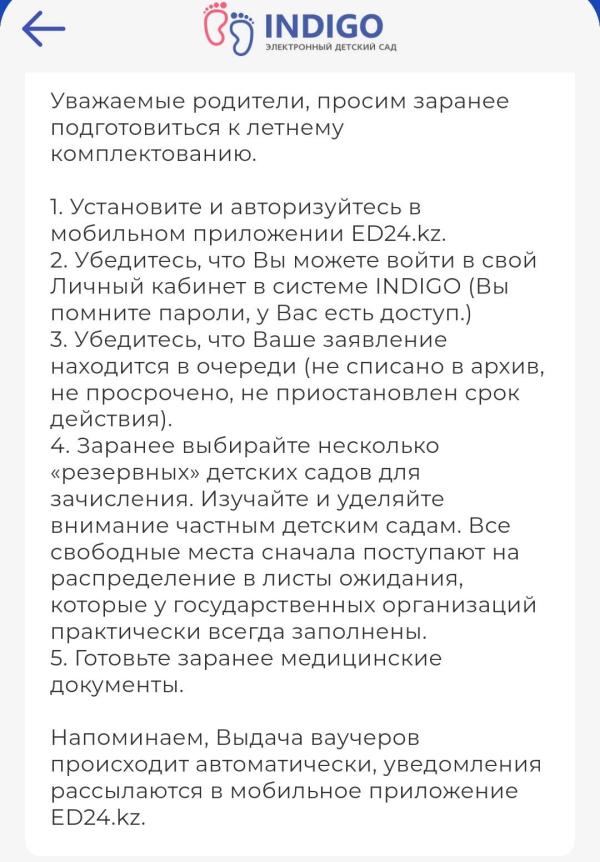 INDIGO
ЭЛЕКТРОННЫЙ ДЕТСКИЙ САД

Уважаемые родители, просим заранее подготовиться к летнему комплектованию.

1. Установите и авторизуйтесь в мобильном приложении ED24.kz.
2. Убедитесь, что Вы можете войти в свой Личный кабинет в системе INDIGO (Вы помните пароли, у Вас есть доступ.)
3. Убедитесь, что Ваше заявление находится в очереди (не списано в архив, не просрочено, не приостановлен срок действия).
4. Заранее выбирайте несколько «резервных» детских садов для зачисления. Изучайте и уделяйте внимание частным детским садам. Все свободные места сначала поступают на распределение в листы ожидания, которые у государственных организаций практически всегда заполнены.
5. Готовьте заранее медицинские документы.

Напоминаем, Выдача ваучеров происходит автоматически, уведомления рассылаются в мобильное приложение ED24.kz.